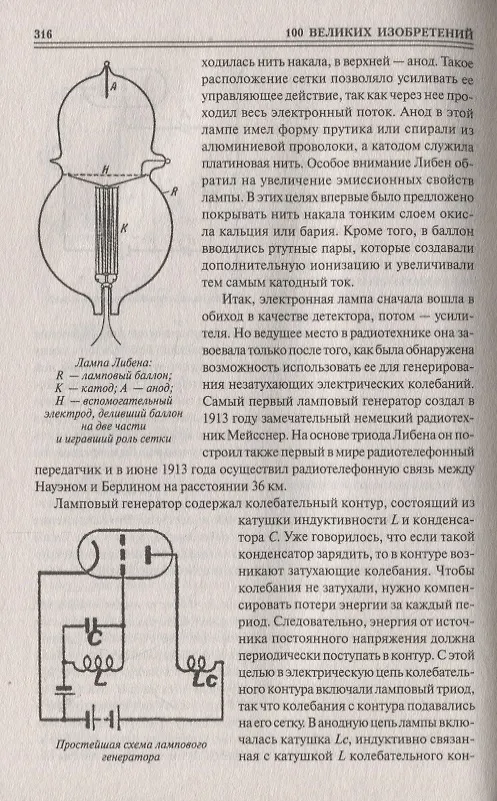 316 100 ВЕЛИКИХ ИЗОБРЕТЕНИЙ

A

H

R

K

Лампа Либена:
R — ламповый баллон;
K — катод; A — анод;
H — вспомогательный электрод, деливший баллон на две части и игравший роль сетки

ходилась нить накала, в верхней — анод. Такое расположение сетки позволяло усиливать ее управляющее действие, так как через нее проходил весь электронный поток. Анод в этой лампе имел форму прутика или спирали из алюминиевой проволоки, а катодом служила платиновая нить. Особое внимание Либен обратил на увеличение эмиссионных свойств лампы. В этих целях впервые было предложено покрывать нить накала тонким слоем окисла кальция или бария. Кроме того, в баллон вводились ртутные пары, которые создавали дополнительную ионизацию и увеличивали тем самым катодный ток.

Итак, электронная лампа сначала вошла в обиход в качестве детектора, потом — усилителя. Но ведущее место в радиотехнике она завоевала только после того, как была обнаружена возможность использовать ее для генерирования незатухающих электрических колебаний. Самый первый ламповый генератор создал в 1913 году замечательный немецкий радиотехник Мейсснер. На основе триода Либена он построил также первый в мире радиотелефонный передатчик и в июне 1913 года осуществил радиотелефонную связь между Науэном и Берлином на расстоянии 36 км.

Ламповый генератор содержал колебательный контур, состоящий из катушки индуктивности $L$ и конденсатора $C$. Уже говорилось, что если такой конденсатор зарядить, то в контуре возникают затухающие колебания. Чтобы колебания не затухали, нужно компенсировать потери энергии за каждый период. Следовательно, энергия от источника постоянного напряжения должна периодически поступать в контур. С этой целью в электрическую цепь колебательного контура включали ламповый триод, так что колебания с контура подавались на его сетку. В анодную цепь лампы включалась катушка $Lc$, индуктивно связанная с катушкой $L$ колебательного кон-

C

L

Lc

Простейшая схема лампового генератора